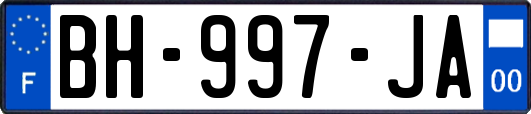 F
BH-997-JA
00